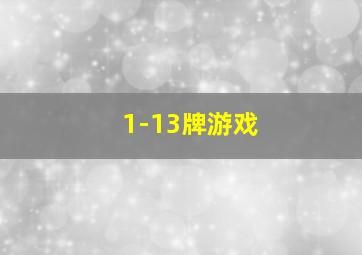 1-13牌游戏